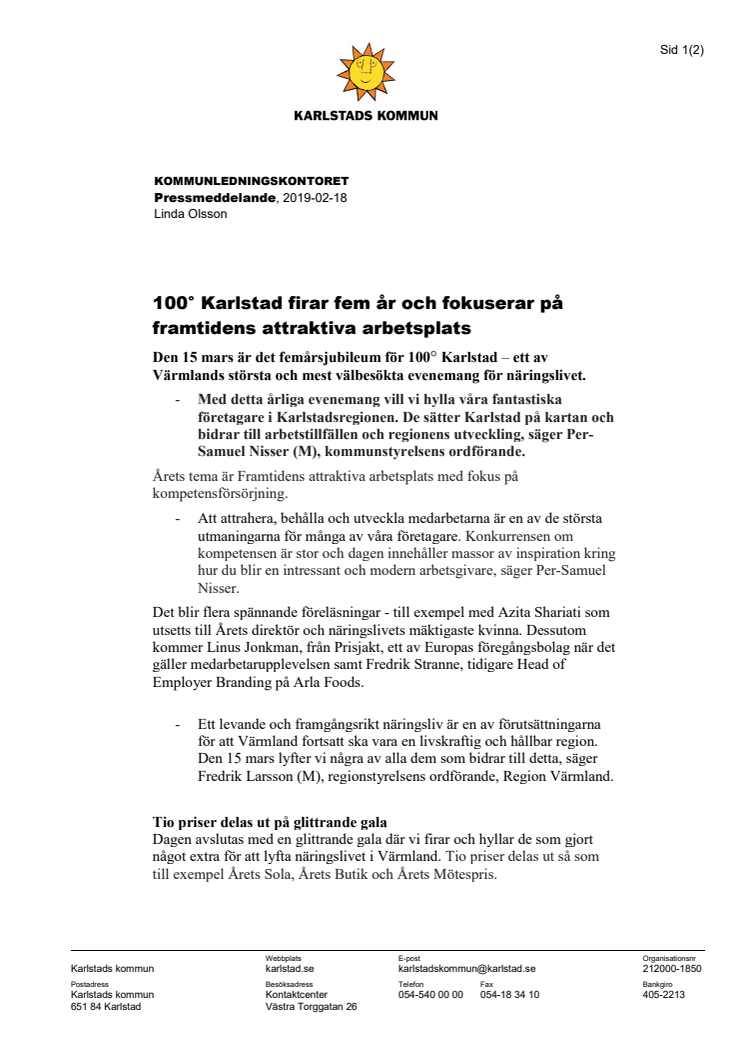 Sid 1(2)

KARLSTADS KOMMUN

KOMMUNLEDNINGSKONTORET
Pressmeddelande, 2019-02-18
Linda Olsson

100° Karlstad firar fem år och fokuserar på framtidens attraktiva arbetsplats

Den 15 mars är det femårsjubileum för 100° Karlstad – ett av Värmlands största och mest välbesökta evenemang för näringslivet.

- Med detta årliga evenemang vill vi hylla våra fantastiska företagare i Karlstadsregionen. De sätter Karlstad på kartan och bidrar till arbetstillfällen och regionens utveckling, säger Per-Samuel Nisser (M), kommunstyrelsens ordförande.

Årets tema är Framtidens attraktiva arbetsplats med fokus på kompetensförsörjning.

- Att attrahera, behålla och utveckla medarbetarna är en av de största utmaningarna för många av våra företagare. Konkurrensen om kompetensen är stor och dagen innehåller massor av inspiration kring hur du blir en intressant och modern arbetsgivare, säger Per-Samuel Nisser.

Det blir flera spännande föreläsningar - till exempel med Azita Shariati som utsetts till Årets direktör och näringslivets mäktigaste kvinna. Dessutom kommer Linus Jonkman, från Prisjakt, ett av Europas föregångsbolag när det gäller medarbetarupplevelsen samt Fredrik Stranne, tidigare Head of Employer Branding på Arla Foods.

- Ett levande och framgångsrikt näringsliv är en av förutsättningarna för att Värmland fortsatt ska vara en livskraftig och hållbar region. Den 15 mars lyfter vi några av alla dem som bidrar till detta, säger Fredrik Larsson (M), regionstyrelsens ordförande, Region Värmland.

Tio priser delas ut på glittrande gala
Dagen avslutas med en glittrande gala där vi firar och hyllar de som gjort något extra för att lyfta näringslivet i Värmland. Tio priser delas ut så som till exempel Årets Sola, Årets Butik och Årets Mötespris.

Karlstads kommun
Webbplats
karlstad.se
E-post
karlstadskommun@karlstad.se
Organisationsnr
212000-1850
Postadress
Karlstads kommun
651 84 Karlstad
Besöksadress
Kontaktcenter
Västra Torggatan 26
Telefon
054-540 00 00
Fax
054-18 34 10
Bankgiro
405-2213